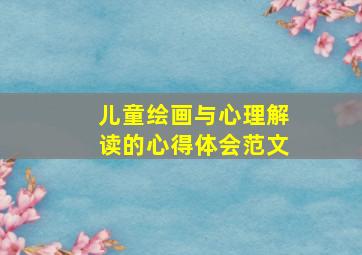 儿童绘画与心理解读的心得体会范文